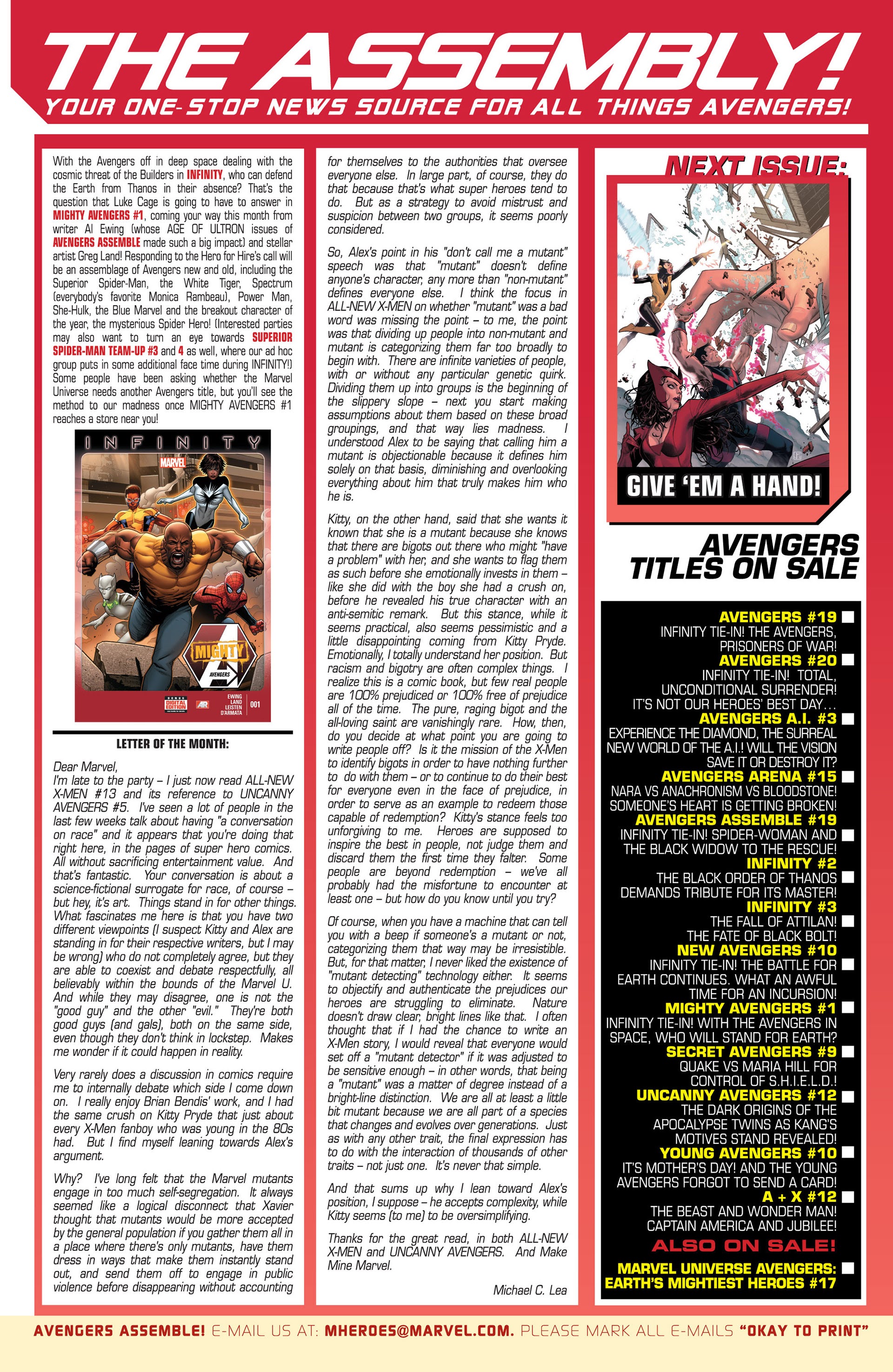 THE ASSEMBLY!
YOUR ONE-STOP NEWS SOURCE FOR ALL THINGS AVENGERS!

With the Avengers off in deep space dealing with the cosmic threat of the Builders in INFINITY, who can defend the Earth from Thanos in their absence? That's the question that Luke Cage is going to have to answer in MIGHTY AVENGERS #1, coming your way this month from writer Al Ewing (whose AGE OF ULTRON issues of AVENGERS ASSEMBLE made such a big impact) and stellar artist Greg Land! Responding to the Hero for Hire's call will be an assemblage of Avengers new and old, including the Superior Spider-Man, the White Tiger, Spectrum (everybody's favorite Monica Rambeau), Power Man, She-Hulk, the Blue Marvel and the breakout character of the year, the mysterious Spider Hero! (Interested parties may also want to turn an eye towards SUPERIOR SPIDER-MAN TEAM-UP #3 and 4 as well, where our ad hoc group puts in some additional face time during INFINITY!) Some people have been asking whether the Marvel Universe needs another Avengers title, but you'll see the method to our madness once MIGHTY AVENGERS #1 reaches a store near you!

INFINITY
MARVEL
MIGHTY
AVENGERS
BONUS DIGITAL EDITION
AR
EWING LAND LEISTEN D'ARMATA
001

LETTER OF THE MONTH:

Dear Marvel,
I'm late to the party – I just now read ALL-NEW X-MEN #13 and its reference to UNCANNY AVENGERS #5. I've seen a lot of people in the last few weeks talk about having "a conversation on race" and it appears that you're doing that right here, in the pages of super hero comics. All without sacrificing entertainment value. And that's fantastic. Your conversation is about a science-fictional surrogate for race, of course – but hey, it's art. Things stand in for other things. What fascinates me here is that you have two different viewpoints (I suspect Kitty and Alex are standing in for their respective writers, but I may be wrong) who do not completely agree, but they are able to coexist and debate respectfully, all believably within the bounds of the Marvel U. And while they may disagree, one is not the "good guy" and the other "evil." They're both good guys (and gals), both on the same side, even though they don't think in lockstep. Makes me wonder if it could happen in reality.

Very rarely does a discussion in comics require me to internally debate which side I come down on. I really enjoy Brian Bendis' work, and I had the same crush on Kitty Pryde that just about every X-Men fanboy who was young in the 80s had. But I find myself leaning towards Alex's argument.

Why? I've long felt that the Marvel mutants engage in too much self-segregation. It always seemed like a logical disconnect that Xavier thought that mutants would be more accepted by the general population if you gather them all in a place where there's only mutants, have them dress in ways that make them instantly stand out, and send them off to engage in public violence before disappearing without accounting for themselves to the authorities that oversee everyone else. In large part, of course, they do that because that's what super heroes tend to do. But as a strategy to avoid mistrust and suspicion between two groups, it seems poorly considered.

So, Alex's point in his "don't call me a mutant" speech was that "mutant" doesn't define anyone's character, any more than "non-mutant" defines everyone else. I think the focus in ALL-NEW X-MEN on whether "mutant" was a bad word was missing the point – to me, the point was that dividing up people into non-mutant and mutant is categorizing them far too broadly to begin with. There are infinite varieties of people, with or without any particular genetic quirk. Dividing them up into groups is the beginning of the slippery slope – next you start making assumptions about them based on these broad groupings, and that way lies madness. I understood Alex to be saying that calling him a mutant is objectionable because it defines him solely on that basis, diminishing and overlooking everything about him that truly makes him who he is.

Kitty, on the other hand, said that she wants it known that she is a mutant because she knows that there are bigots out there who might "have a problem" with her, and she wants to flag them as such before she emotionally invests in them – like she did with the boy she had a crush on, before he revealed his true character with an anti-semitic remark. But this stance, while it seems practical, also seems pessimistic and a little disappointing coming from Kitty Pryde. Emotionally, I totally understand her position. But racism and bigotry are often complex things. I realize this is a comic book, but few real people are 100% prejudiced or 100% free of prejudice all of the time. The pure, raging bigot and the all-loving saint are vanishingly rare. How, then, do you decide at what point you are going to write people off? Is it the mission of the X-Men to identify bigots in order to have nothing further to do with them – or to continue to do their best for everyone even in the face of prejudice, in order to serve as an example to redeem those capable of redemption? Kitty's stance feels too unforgiving to me. Heroes are supposed to inspire the best in people, not judge them and discard them the first time they falter. Some people are beyond redemption – we've all probably had the misfortune to encounter at least one – but how do you know until you try?

Of course, when you have a machine that can tell you with a beep if someone's a mutant or not, categorizing them that way may be irresistible. But, for that matter, I never liked the existence of "mutant detecting" technology either. It seems to objectify and authenticate the prejudices our heroes are struggling to eliminate. Nature doesn't draw clear, bright lines like that. I often thought that if I had the chance to write an X-Men story, I would reveal that everyone would set off a "mutant detector" if it was adjusted to be sensitive enough – in other words, that being a "mutant" was a matter of degree instead of a bright-line distinction. We are all at least a little bit mutant because we are all part of a species that changes and evolves over generations. Just as with any other trait, the final expression has to do with the interaction of thousands of other traits – not just one. It's never that simple.

And that sums up why I lean toward Alex's position, I suppose – he accepts complexity, while Kitty seems (to me) to be oversimplifying.

Thanks for the great read, in both ALL-NEW X-MEN and UNCANNY AVENGERS. And Make Mine Marvel.

Michael C. Lea

NEXT ISSUE:
GIVE 'EM A HAND!

AVENGERS TITLES ON SALE

AVENGERS #19
INFINITY TIE-IN! THE AVENGERS, PRISONERS OF WAR!
AVENGERS #20
INFINITY TIE-IN! TOTAL, UNCONDITIONAL SURRENDER! IT'S NOT OUR HEROES' BEST DAY…
AVENGERS A.I. #3
EXPERIENCE THE DIAMOND, THE SURREAL NEW WORLD OF THE A.I.! WILL THE VISION SAVE IT OR DESTROY IT?
AVENGERS ARENA #15
NARA VS ANACHRONISM VS BLOODSTONE! SOMEONE'S HEART IS GETTING BROKEN!
AVENGERS ASSEMBLE #19
INFINITY TIE-IN! SPIDER-WOMAN AND THE BLACK WIDOW TO THE RESCUE!
INFINITY #2
THE BLACK ORDER OF THANOS DEMANDS TRIBUTE FOR ITS MASTER!
INFINITY #3
THE FALL OF ATTILAN! THE FATE OF BLACK BOLT!
NEW AVENGERS #10
INFINITY TIE-IN! THE BATTLE FOR EARTH CONTINUES. WHAT AN AWFUL TIME FOR AN INCURSION!
MIGHTY AVENGERS #1
INFINITY TIE-IN! WITH THE AVENGERS IN SPACE, WHO WILL STAND FOR EARTH?
SECRET AVENGERS #9
QUAKE VS MARIA HILL FOR CONTROL OF S.H.I.E.L.D.!
UNCANNY AVENGERS #12
THE DARK ORIGINS OF THE APOCALYPSE TWINS AS KANG'S MOTIVES STAND REVEALED!
YOUNG AVENGERS #10
IT'S MOTHER'S DAY! AND THE YOUNG AVENGERS FORGOT TO SEND A CARD!
A + X #12
THE BEAST AND WONDER MAN! CAPTAIN AMERICA AND JUBILEE!
ALSO ON SALE!
MARVEL UNIVERSE AVENGERS: EARTH'S MIGHTIEST HEROES #17

AVENGERS ASSEMBLE! E-MAIL US AT: MHEROES@MARVEL.COM. PLEASE MARK ALL E-MAILS "OKAY TO PRINT"